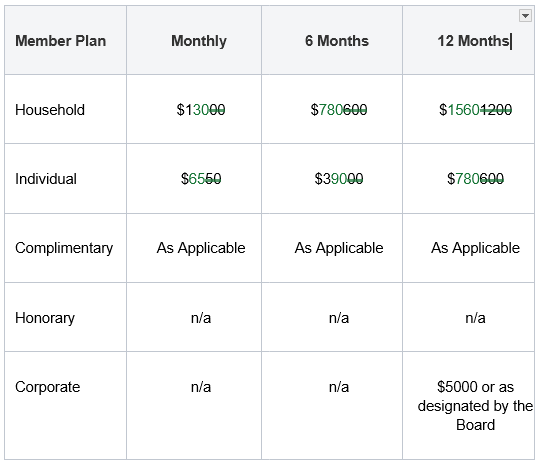 | Member Plan | Monthly | 6 Months | 12 Months |
|---|---|---|---|
| Household | $13000 | $780600 | $15601200 |
| Individual | $6550 | $39000 | $780600 |
| Complimentary | As Applicable | As Applicable | As Applicable |
| Honorary | n/a | n/a | n/a |
| Corporate | n/a | n/a | $5000 or as designated by the Board |